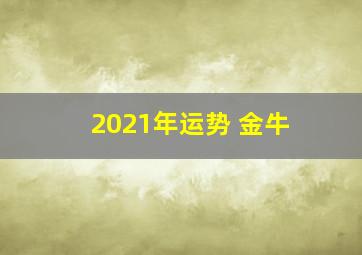 2021年运势 金牛